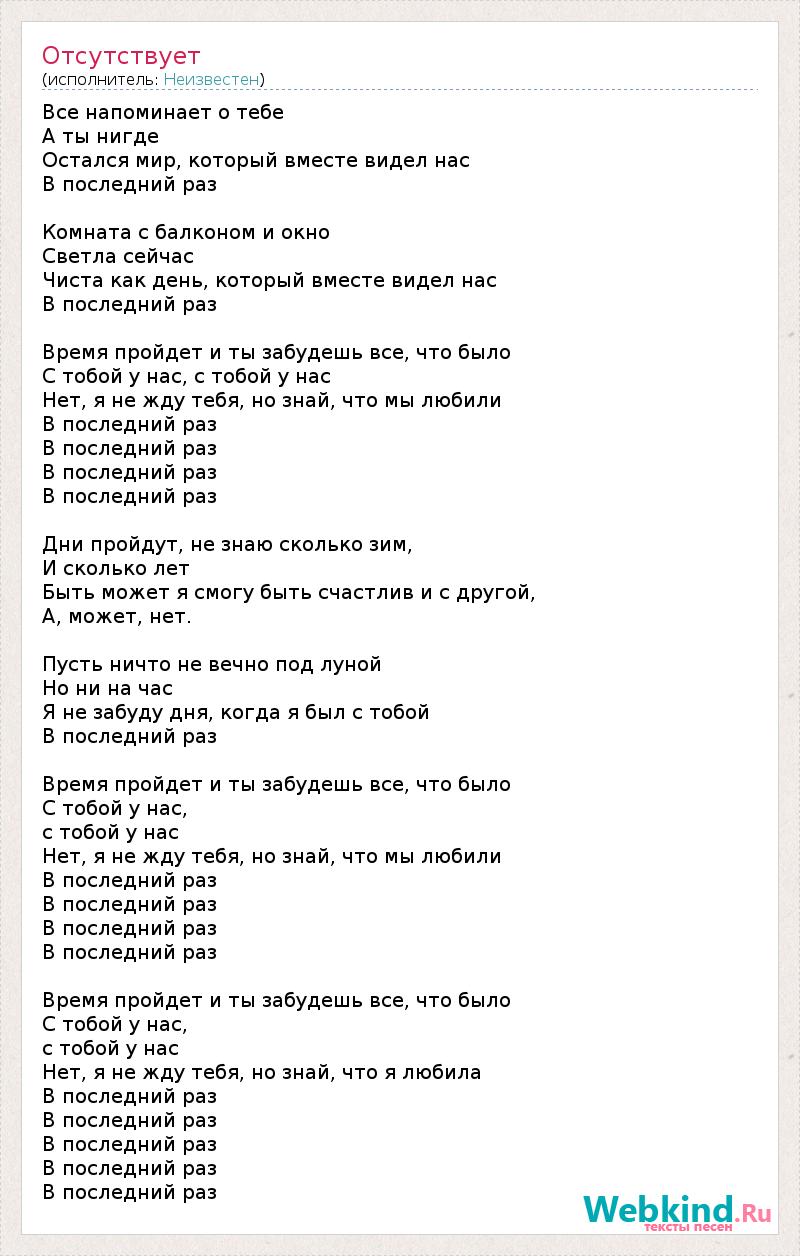 Отсутствует
(исполнитель: Неизвестен)

Все напоминает о тебе
А ты нигде
Остался мир, который вместе видел нас
В последний раз

Комната с балконом и окно
Светла сейчас
Чиста как день, который вместе видел нас
В последний раз

Время пройдет и ты забудешь все, что было
С тобой у нас, с тобой у нас
Нет, я не жду тебя, но знай, что мы любили
В последний раз
В последний раз
В последний раз
В последний раз

Дни пройдут, не знаю сколько зим,
И сколько лет
Быть может я смогу быть счастлив и с другой,
А, может, нет.

Пусть ничто не вечно под луной
Но ни на час
Я не забуду дня, когда я был с тобой
В последний раз

Время пройдет и ты забудешь все, что было
С тобой у нас,
с тобой у нас
Нет, я не жду тебя, но знай, что мы любили
В последний раз
В последний раз
В последний раз
В последний раз

Время пройдет и ты забудешь все, что было
С тобой у нас,
с тобой у нас
Нет, я не жду тебя, но знай, что я любила
В последний раз
В последний раз
В последний раз
В последний раз
В последний раз

Webkind.Ru
тексты песен